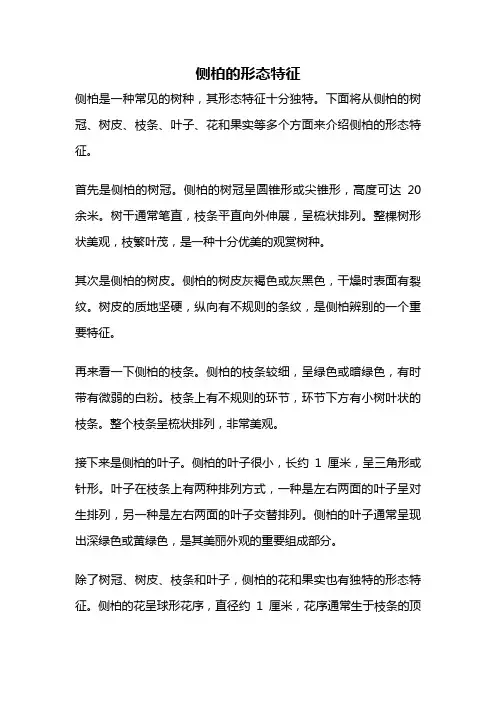 侧柏的形态特征

侧柏是一种常见的树种，其形态特征十分独特。下面将从侧柏的树冠、树皮、枝条、叶子、花和果实等多个方面来介绍侧柏的形态特征。

首先是侧柏的树冠。侧柏的树冠呈圆锥形或尖锥形，高度可达 20 余米。树干通常笔直，枝条平直向外伸展，呈梳状排列。整棵树形状美观，枝繁叶茂，是一种十分优美的观赏树种。

其次是侧柏的树皮。侧柏的树皮灰褐色或灰黑色，干燥时表面有裂纹。树皮的质地坚硬，纵向有不规则的条纹，是侧柏辨别的一个重要特征。

再来看一下侧柏的枝条。侧柏的枝条较细，呈绿色或暗绿色，有时带有微弱的白粉。枝条上有不规则的环节，环节下方有小树叶状的枝条。整个枝条呈梳状排列，非常美观。

接下来是侧柏的叶子。侧柏的叶子很小，长约 1 厘米，呈三角形或针形。叶子在枝条上有两种排列方式，一种是左右两面的叶子呈对生排列，另一种是左右两面的叶子交替排列。侧柏的叶子通常呈现出深绿色或黄绿色，是其美丽外观的重要组成部分。

除了树冠、树皮、枝条和叶子，侧柏的花和果实也有独特的形态特征。侧柏的花呈球形花序，直径约 1 厘米，花序通常生于枝条的顶